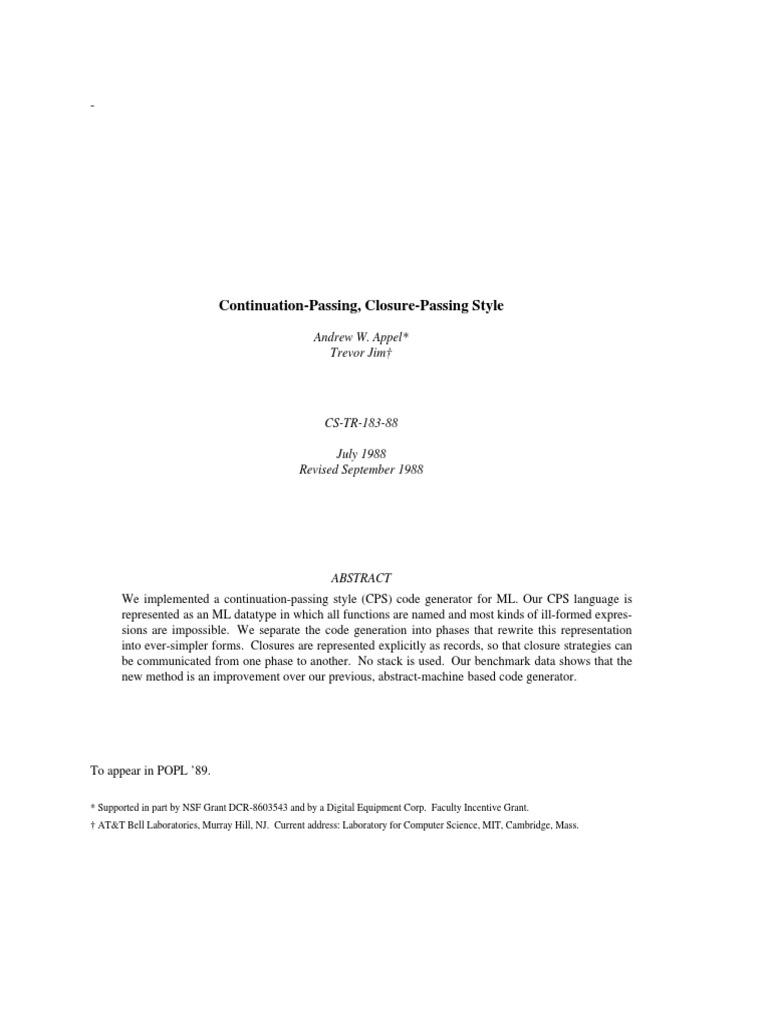 -

Continuation-Passing, Closure-Passing Style

Andrew W. Appel*
Trevor Jim†

CS-TR-183-88

July 1988
Revised September 1988

ABSTRACT

We implemented a continuation-passing style (CPS) code generator for ML. Our CPS language is represented as an ML datatype in which all functions are named and most kinds of ill-formed expressions are impossible. We separate the code generation into phases that rewrite this representation into ever-simpler forms. Closures are represented explicitly as records, so that closure strategies can be communicated from one phase to another. No stack is used. Our benchmark data shows that the new method is an improvement over our previous, abstract-machine based code generator.

To appear in POPL '89.

* Supported in part by NSF Grant DCR-8603543 and by a Digital Equipment Corp. Faculty Incentive Grant.
† AT&T Bell Laboratories, Murray Hill, NJ. Current address: Laboratory for Computer Science, MIT, Cambridge, Mass.